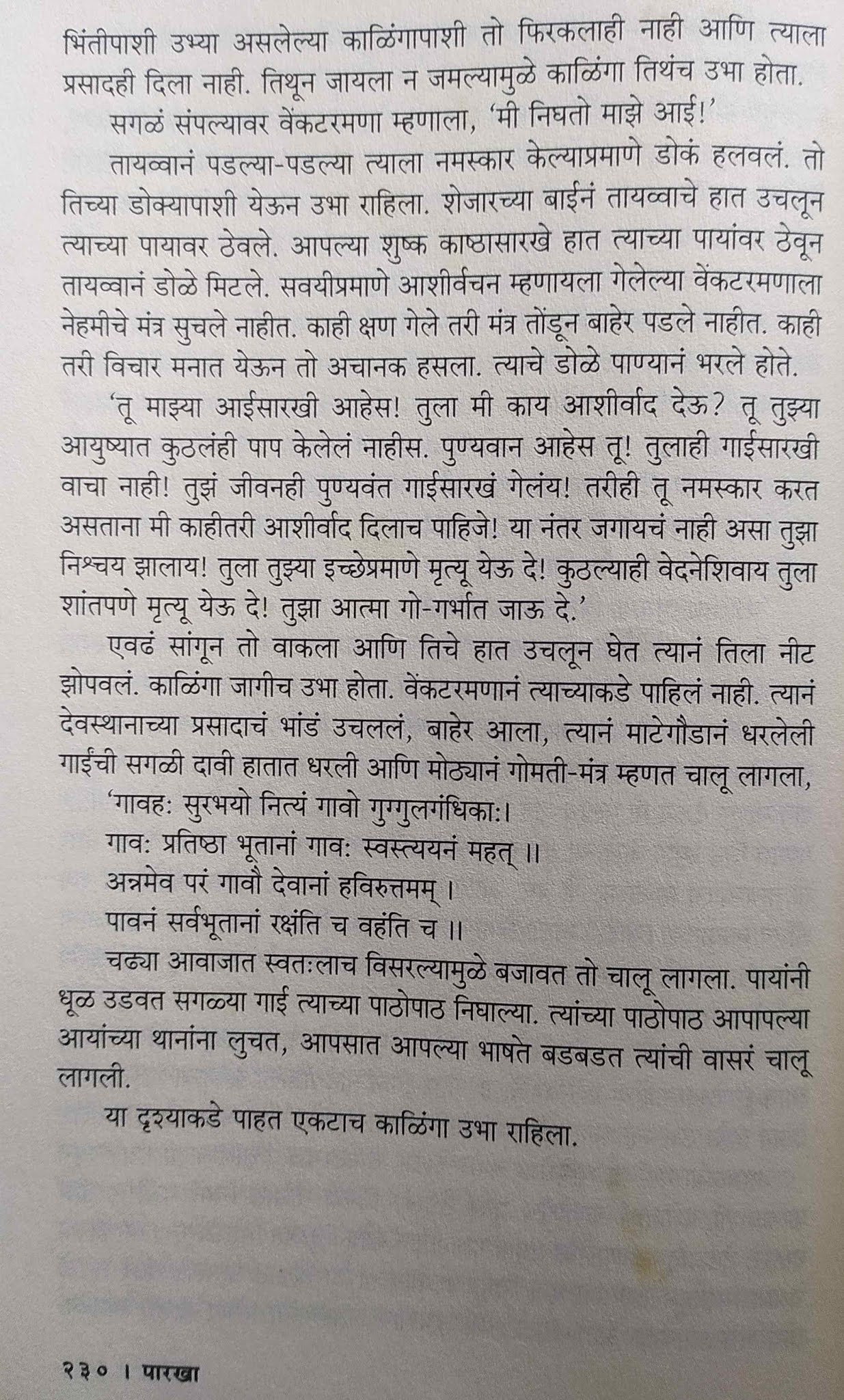 भिंतीपाशी उभ्या असलेल्या काळिंगापाशी तो फिरकलाही नाही आणि त्याला प्रसादही दिला नाही. तिथून जायला न जमल्यामुळे काळिंगा तिथंच उभा होता.

सगळं संपल्यावर वेंकटरमणा म्हणाला, 'मी निघतो माझे आई!'

तायव्वानं पडल्या-पडल्या त्याला नमस्कार केल्याप्रमाणे डोकं हलवलं. तो तिच्या डोक्यापाशी येऊन उभा राहिला. शेजारच्या बाईनं तायव्वाचे हात उचलून त्याच्या पायावर ठेवले. आपल्या शुष्क काष्ठासारखे हात त्याच्या पायांवर ठेवून तायव्वानं डोळे मिटले. सवयीप्रमाणे आशीर्वचन म्हणायला गेलेल्या वेंकटरमणाला नेहमीचे मंत्र सुचले नाहीत. काही क्षण गेले तरी मंत्र तोंडून बाहेर पडले नाहीत. काही तरी विचार मनात येऊन तो अचानक हसला. त्याचे डोळे पाण्यानं भरले होते.

'तू माझ्या आईसारखी आहेस! तुला मी काय आशीर्वाद देऊ? तू तुझ्या आयुष्यात कुठलंही पाप केलेलं नाहीस. पुण्यवान आहेस तू! तुलाही गाईसारखी वाचा नाही! तुझं जीवनही पुण्यवंत गाईसारखं गेलंय! तरीही तू नमस्कार करत असताना मी काहीतरी आशीर्वाद दिलाच पाहिजे! या नंतर जगायचं नाही असा तुझा निश्चय झालाय! तुला तुझ्या इच्छेप्रमाणे मृत्यू येऊ दे! कुठल्याही वेदनेशिवाय तुला शांतपणे मृत्यू येऊ दे! तुझा आत्मा गो-गर्भात जाऊ दे.'

एवढं सांगून तो वाकला आणि तिचे हात उचलून घेत त्यानं तिला नीट झोपवलं. काळिंगा जागीच उभा होता. वेंकटरमणानं त्याच्याकडे पाहिलं नाही. त्यानं देवस्थानाच्या प्रसादाचं भांडं उचललं, बाहेर आला, त्यानं माटेगौडानं धरलेली गाईंची सगळी दावी हातात धरली आणि मोठ्यानं गोमती-मंत्र म्हणत चालू लागला,

'गावहः सुरभयो नित्यं गावो गुग्गुलगंधिकाः।
गावः प्रतिष्ठा भूतानां गावः स्वस्त्ययनं महत् ॥
अन्नमेव परं गावौ देवानां हविरुत्तमम् ।
पावनं सर्वभूतानां रक्षंति च वहंति च ॥

चढ्या आवाजात स्वतःलाच विसरल्यामुळे बजावत तो चालू लागला. पायांनी धूळ उडवत सगळ्या गाई त्याच्या पाठोपाठ निघाल्या. त्यांच्या पाठोपाठ आपापल्या आयांच्या थानांना लुचत, आपसात आपल्या भाषेत बडबडत त्यांची वासरं चालू लागली.

या दृश्याकडे पाहत एकटाच काळिंगा उभा राहिला.

२३० । पारखा